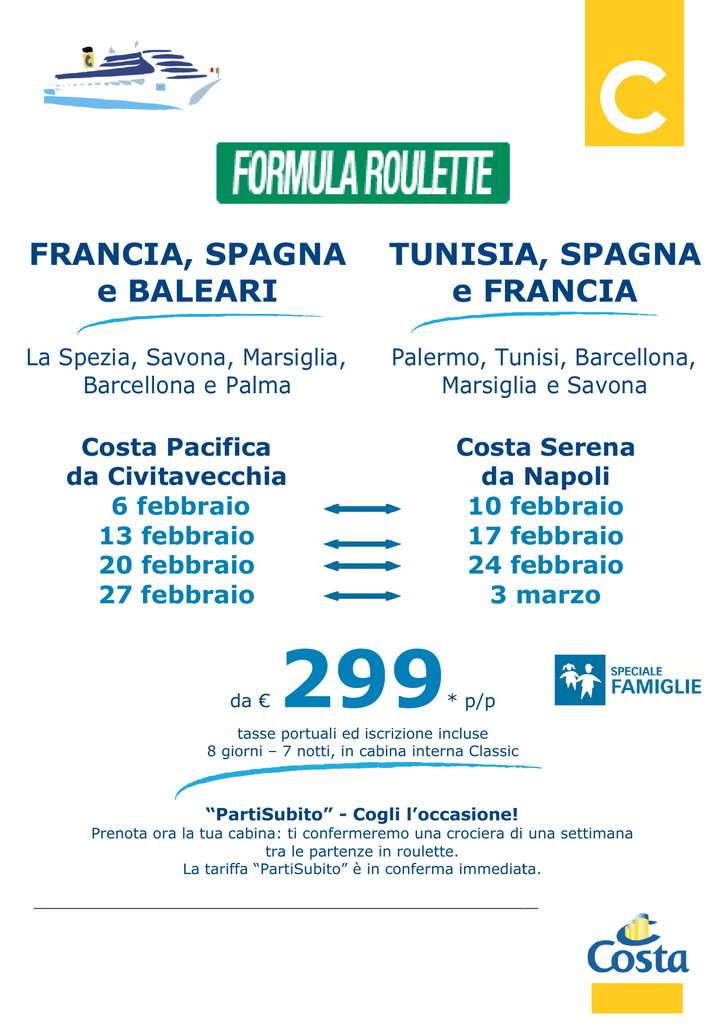 C

FORMULA ROULETTE

FRANCIA, SPAGNA e BALEARI

La Spezia, Savona, Marsiglia, Barcellona e Palma

Costa Pacifica
da Civitavecchia
6 febbraio
13 febbraio
20 febbraio
27 febbraio

TUNISIA, SPAGNA e FRANCIA

Palermo, Tunisi, Barcellona, Marsiglia e Savona

Costa Serena
da Napoli
10 febbraio
17 febbraio
24 febbraio
3 marzo

da € 299 * p/p

SPECIALE FAMIGLIE

tasse portuali ed iscrizione incluse
8 giorni – 7 notti, in cabina interna Classic

"PartiSubito" - Cogli l'occasione!
Prenota ora la tua cabina: ti confermeremo una crociera di una settimana tra le partenze in roulette.
La tariffa "PartiSubito" è in conferma immediata.

Costa